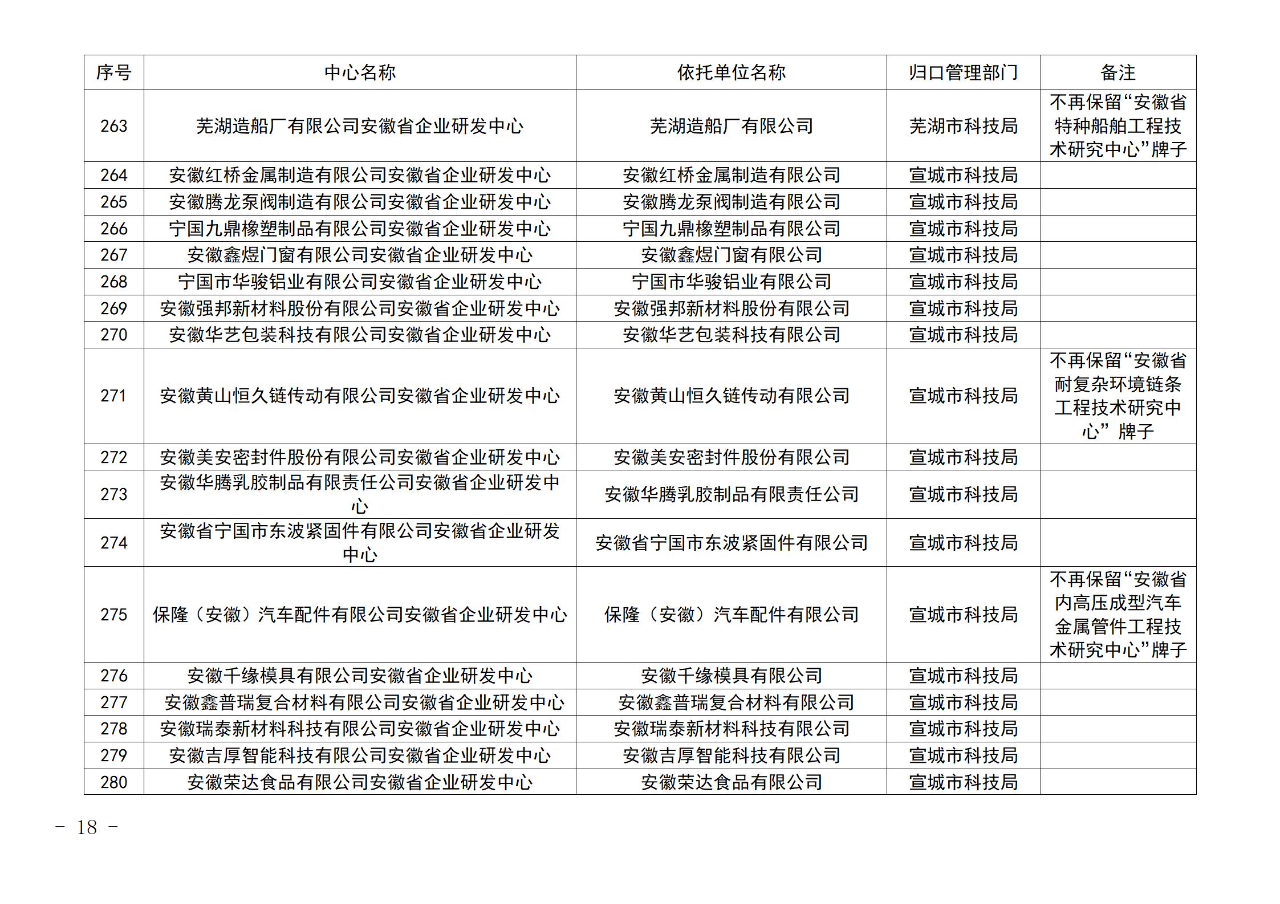 | 序号 | 中心名称 | 依托单位名称 | 归口管理部门 | 备注 |
|---|---|---|---|---|
| 263 | 芜湖造船厂有限公司安徽省企业研发中心 | 芜湖造船厂有限公司 | 芜湖市科技局 | 不再保留“安徽省特种船舶工程技术研究中心”牌子 |
| 264 | 安徽红桥金属制造有限公司安徽省企业研发中心 | 安徽红桥金属制造有限公司 | 宣城市科技局 | |
| 265 | 安徽腾龙泵阀制造有限公司安徽省企业研发中心 | 安徽腾龙泵阀制造有限公司 | 宣城市科技局 | |
| 266 | 宁国九鼎橡塑制品有限公司安徽省企业研发中心 | 宁国九鼎橡塑制品有限公司 | 宣城市科技局 | |
| 267 | 安徽鑫煜门窗有限公司安徽省企业研发中心 | 安徽鑫煜门窗有限公司 | 宣城市科技局 | |
| 268 | 宁国市华骏铝业有限公司安徽省企业研发中心 | 宁国市华骏铝业有限公司 | 宣城市科技局 | |
| 269 | 安徽强邦新材料股份有限公司安徽省企业研发中心 | 安徽强邦新材料股份有限公司 | 宣城市科技局 | |
| 270 | 安徽华艺包装科技有限公司安徽省企业研发中心 | 安徽华艺包装科技有限公司 | 宣城市科技局 | |
| 271 | 安徽黄山恒久链传动有限公司安徽省企业研发中心 | 安徽黄山恒久链传动有限公司 | 宣城市科技局 | 不再保留“安徽省耐复杂环境链条工程技术研究中心”牌子 |
| 272 | 安徽美安密封件股份有限公司安徽省企业研发中心 | 安徽美安密封件股份有限公司 | 宣城市科技局 | |
| 273 | 安徽华腾乳胶制品有限责任公司安徽省企业研发中心 | 安徽华腾乳胶制品有限责任公司 | 宣城市科技局 | |
| 274 | 安徽省宁国市东波紧固件有限公司安徽省企业研发中心 | 安徽省宁国市东波紧固件有限公司 | 宣城市科技局 | |
| 275 | 保隆（安徽）汽车配件有限公司安徽省企业研发中心 | 保隆（安徽）汽车配件有限公司 | 宣城市科技局 | 不再保留“安徽省内高压成型汽车金属管件工程技术研究中心”牌子 |
| 276 | 安徽千缘模具有限公司安徽省企业研发中心 | 安徽千缘模具有限公司 | 宣城市科技局 | |
| 277 | 安徽鑫普瑞复合材料有限公司安徽省企业研发中心 | 安徽鑫普瑞复合材料有限公司 | 宣城市科技局 | |
| 278 | 安徽瑞泰新材料科技有限公司安徽省企业研发中心 | 安徽瑞泰新材料科技有限公司 | 宣城市科技局 | |
| 279 | 安徽吉厚智能科技有限公司安徽省企业研发中心 | 安徽吉厚智能科技有限公司 | 宣城市科技局 | |
| 280 | 安徽荣达食品有限公司安徽省企业研发中心 | 安徽荣达食品有限公司 | 宣城市科技局 | |

- 18 -